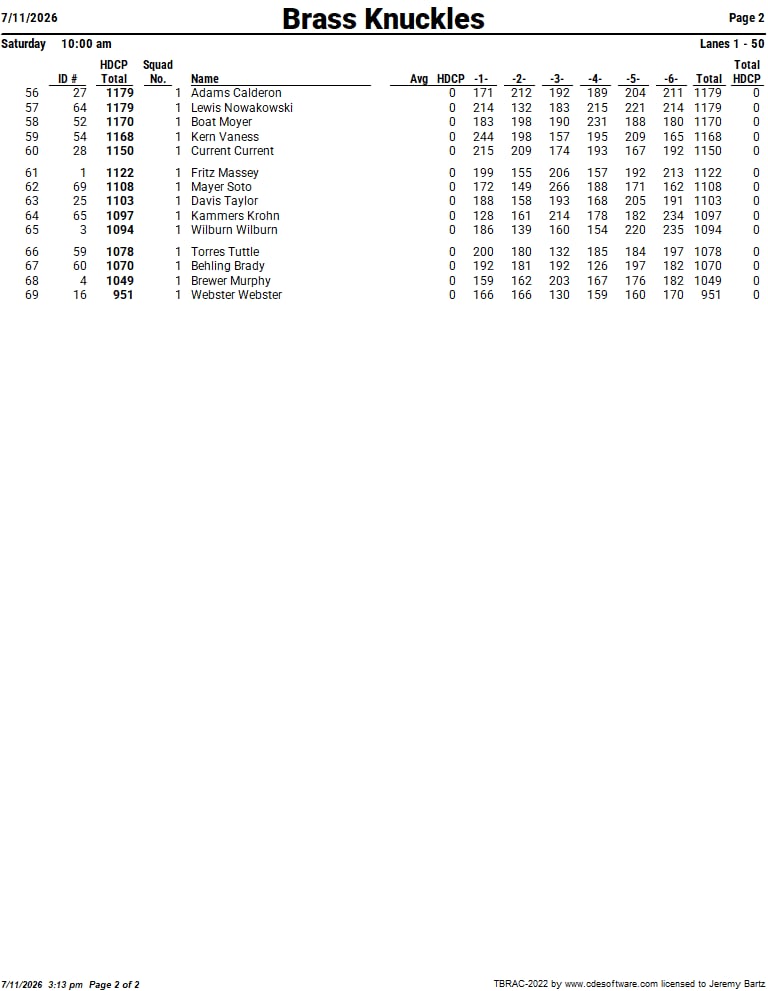 7/11/2026

Brass Knuckles

Page 2

Saturday 10:00 am

Lanes 1 - 50

| | ID # | HDCP Total | Squad No. | Name | Avg | HDCP | -1- | -2- | -3- | -4- | -5- | -6- | Total | Total HDCP |
|---|---|---|---|---|---|---|---|---|---|---|---|---|---|---|
| 56 | 27 | 1179 | 1 | Adams Calderon | | 0 | 171 | 212 | 192 | 189 | 204 | 211 | 1179 | 0 |
| 57 | 64 | 1179 | 1 | Lewis Nowakowski | | 0 | 214 | 132 | 183 | 215 | 221 | 214 | 1179 | 0 |
| 58 | 52 | 1170 | 1 | Boat Moyer | | 0 | 183 | 198 | 190 | 231 | 188 | 180 | 1170 | 0 |
| 59 | 54 | 1168 | 1 | Kern Vaness | | 0 | 244 | 198 | 157 | 195 | 209 | 165 | 1168 | 0 |
| 60 | 28 | 1150 | 1 | Current Current | | 0 | 215 | 209 | 174 | 193 | 167 | 192 | 1150 | 0 |
| 61 | 1 | 1122 | 1 | Fritz Massey | | 0 | 199 | 155 | 206 | 157 | 192 | 213 | 1122 | 0 |
| 62 | 69 | 1108 | 1 | Mayer Soto | | 0 | 172 | 149 | 266 | 188 | 171 | 162 | 1108 | 0 |
| 63 | 25 | 1103 | 1 | Davis Taylor | | 0 | 188 | 158 | 193 | 168 | 205 | 191 | 1103 | 0 |
| 64 | 65 | 1097 | 1 | Kammers Krohn | | 0 | 128 | 161 | 214 | 178 | 182 | 234 | 1097 | 0 |
| 65 | 3 | 1094 | 1 | Wilburn Wilburn | | 0 | 186 | 139 | 160 | 154 | 220 | 235 | 1094 | 0 |
| 66 | 59 | 1078 | 1 | Torres Tuttle | | 0 | 200 | 180 | 132 | 185 | 184 | 197 | 1078 | 0 |
| 67 | 60 | 1070 | 1 | Behling Brady | | 0 | 192 | 181 | 192 | 126 | 197 | 182 | 1070 | 0 |
| 68 | 4 | 1049 | 1 | Brewer Murphy | | 0 | 159 | 162 | 203 | 167 | 176 | 182 | 1049 | 0 |
| 69 | 16 | 951 | 1 | Webster Webster | | 0 | 166 | 166 | 130 | 159 | 160 | 170 | 951 | 0 |

7/11/2026 3:13 pm Page 2 of 2

TBRAC-2022 by www.cdesoftware.com licensed to Jeremy Bartz